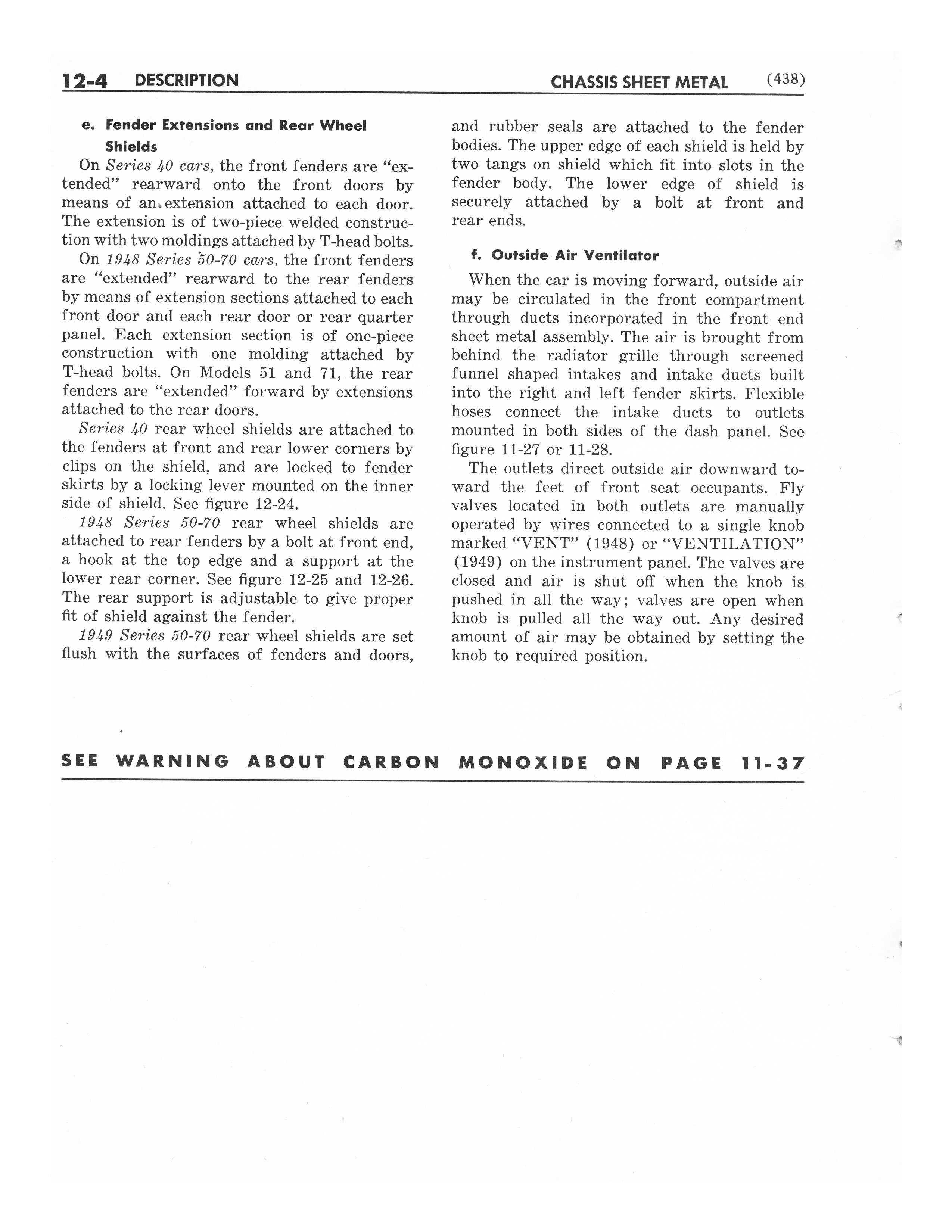 12-4 DESCRIPTION CHASSIS SHEET METAL (438)

e. Fender Extensions and Rear Wheel Shields

On Series 40 cars, the front fenders are "extended" rearward onto the front doors by means of an extension attached to each door. The extension is of two-piece welded construction with two moldings attached by T-head bolts.

On 1948 Series 50-70 cars, the front fenders are "extended" rearward to the rear fenders by means of extension sections attached to each front door and each rear door or rear quarter panel. Each extension section is of one-piece construction with one molding attached by T-head bolts. On Models 51 and 71, the rear fenders are "extended" forward by extensions attached to the rear doors.

Series 40 rear wheel shields are attached to the fenders at front and rear lower corners by clips on the shield, and are locked to fender skirts by a locking lever mounted on the inner side of shield. See figure 12-24.

1948 Series 50-70 rear wheel shields are attached to rear fenders by a bolt at front end, a hook at the top edge and a support at the lower rear corner. See figure 12-25 and 12-26. The rear support is adjustable to give proper fit of shield against the fender.

1949 Series 50-70 rear wheel shields are set flush with the surfaces of fenders and doors, and rubber seals are attached to the fender bodies. The upper edge of each shield is held by two tangs on shield which fit into slots in the fender body. The lower edge of shield is securely attached by a bolt at front and rear ends.

f. Outside Air Ventilator

When the car is moving forward, outside air may be circulated in the front compartment through ducts incorporated in the front end sheet metal assembly. The air is brought from behind the radiator grille through screened funnel shaped intakes and intake ducts built into the right and left fender skirts. Flexible hoses connect the intake ducts to outlets mounted in both sides of the dash panel. See figure 11-27 or 11-28.

The outlets direct outside air downward toward the feet of front seat occupants. Fly valves located in both outlets are manually operated by wires connected to a single knob marked "VENT" (1948) or "VENTILATION" (1949) on the instrument panel. The valves are closed and air is shut off when the knob is pushed in all the way; valves are open when knob is pulled all the way out. Any desired amount of air may be obtained by setting the knob to required position.

SEE WARNING ABOUT CARBON MONOXIDE ON PAGE 11-37